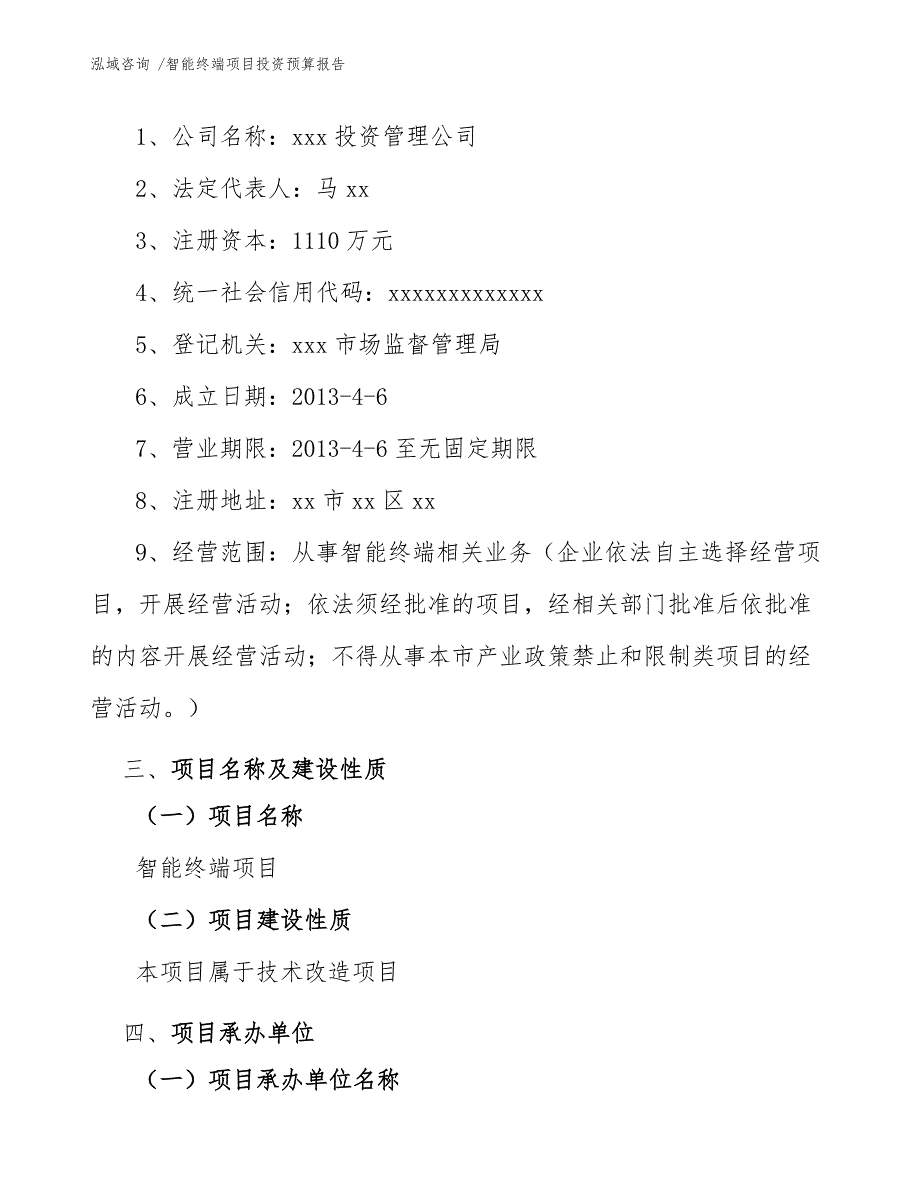 泓域咨询 /智能终端项目投资预算报告

1、公司名称：xxx 投资管理公司

2、法定代表人：马 xx

3、注册资本：1110 万元

4、统一社会信用代码：xxxxxxxxxxxxx

5、登记机关：xxx 市场监督管理局

6、成立日期：2013-4-6

7、营业期限：2013-4-6 至无固定期限

8、注册地址：xx 市 xx 区 xx

9、经营范围：从事智能终端相关业务（企业依法自主选择经营项目，开展经营活动；依法须经批准的项目，经相关部门批准后依批准的内容开展经营活动；不得从事本市产业政策禁止和限制类项目的经营活动。）

三、项目名称及建设性质

（一）项目名称

智能终端项目

（二）项目建设性质

本项目属于技术改造项目

四、项目承办单位

（一）项目承办单位名称